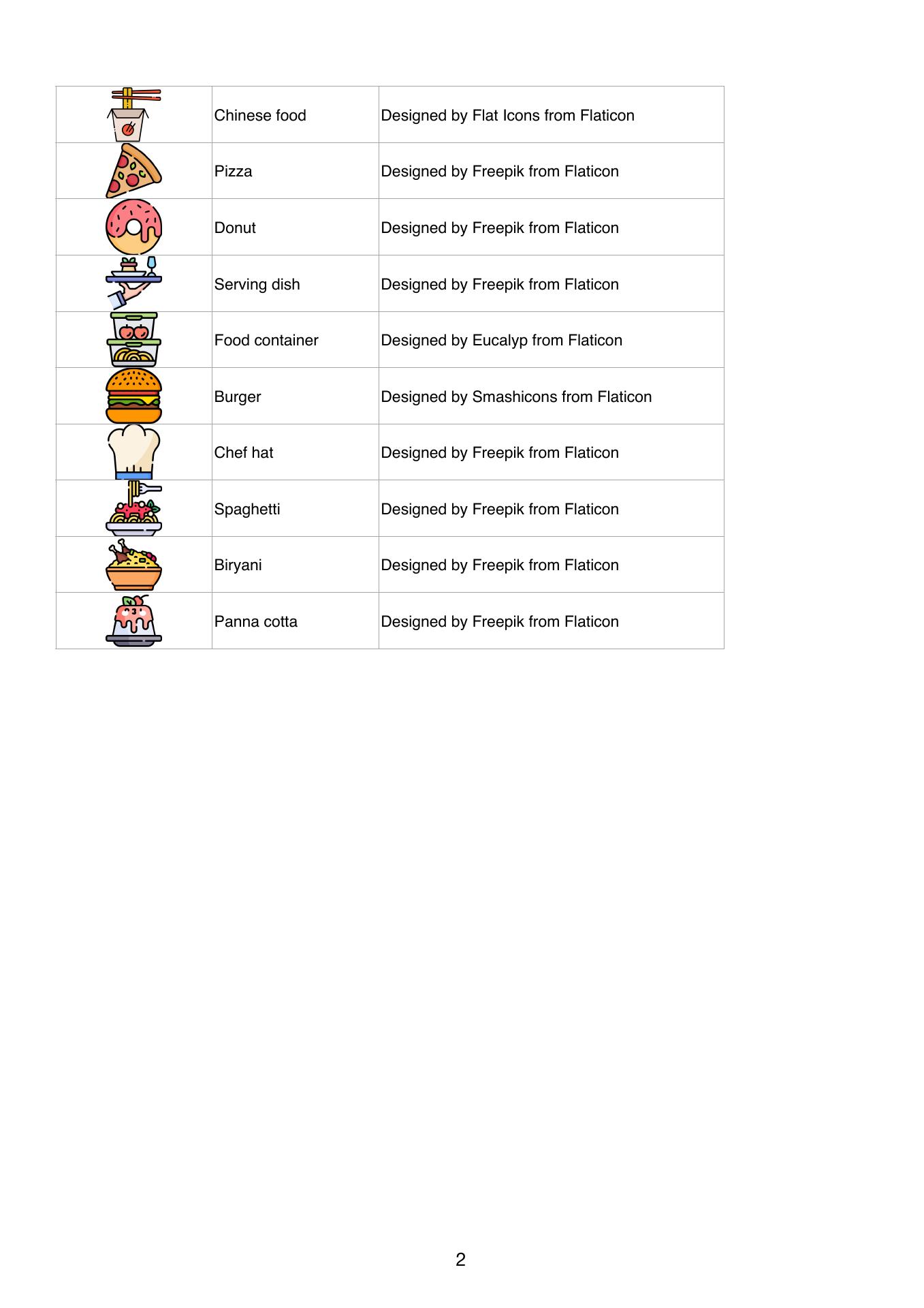 | | | |
|---|---|---|
| | Chinese food | Designed by Flat Icons from Flaticon |
| | Pizza | Designed by Freepik from Flaticon |
| | Donut | Designed by Freepik from Flaticon |
| | Serving dish | Designed by Freepik from Flaticon |
| | Food container | Designed by Eucalyp from Flaticon |
| | Burger | Designed by Smashicons from Flaticon |
| | Chef hat | Designed by Freepik from Flaticon |
| | Spaghetti | Designed by Freepik from Flaticon |
| | Biryani | Designed by Freepik from Flaticon |
| | Panna cotta | Designed by Freepik from Flaticon |

2